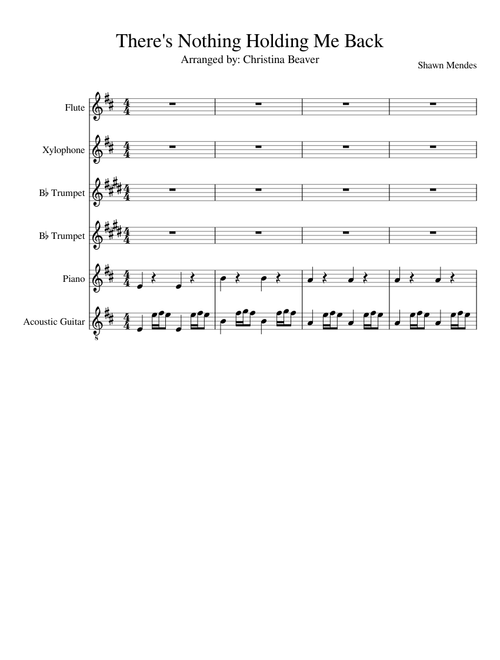 There's Nothing Holding Me Back

Arranged by: Christina Beaver

Shawn Mendes

Flute

Xylophone

B♭ Trumpet

B♭ Trumpet

Piano

Acoustic Guitar